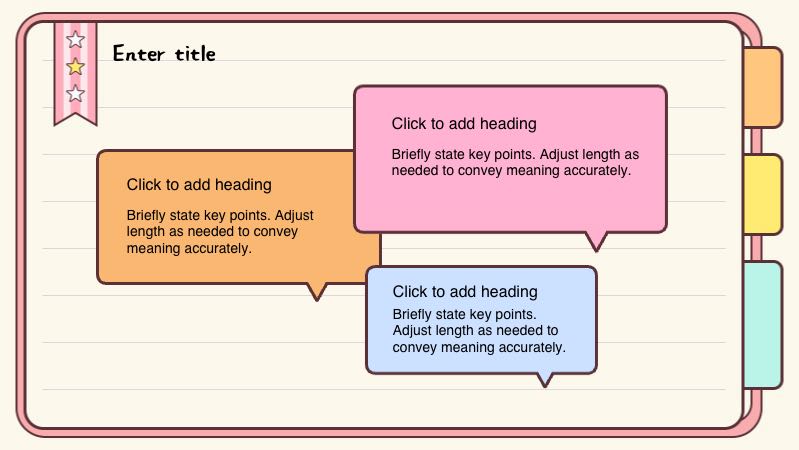 Enter title

Click to add heading

Briefly state key points. Adjust length as needed to convey meaning accurately.

Click to add heading

Briefly state key points. Adjust length as needed to convey meaning accurately.

Click to add heading

Briefly state key points. Adjust length as needed to convey meaning accurately.